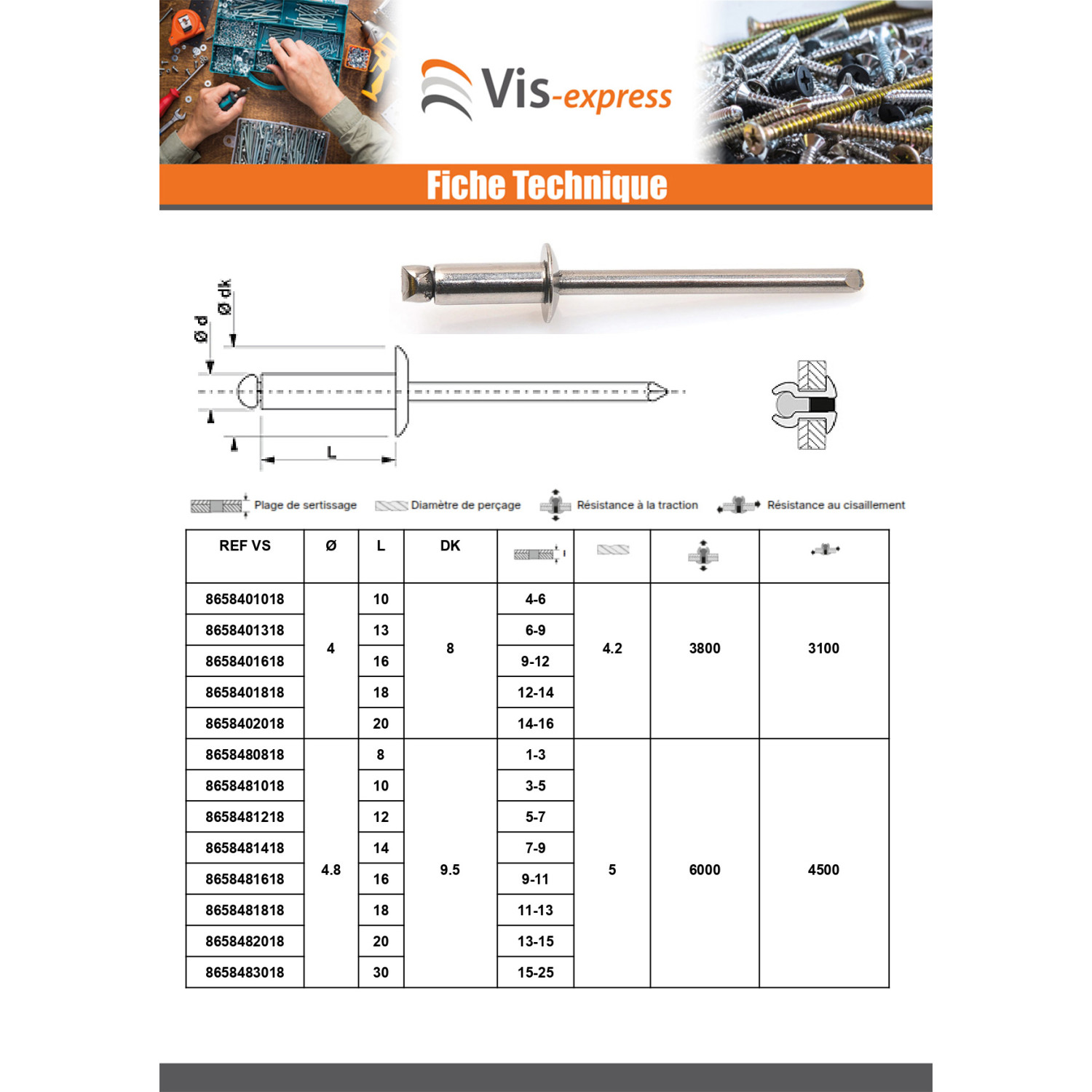 Vis-express

Fiche Technique

Ø dk
Ø d
L

Plage de sertissage Diamètre de perçage Résistance à la traction Résistance au cisaillement

| REF VS | Ø | L | DK | | | | |
|---|---|---|---|---|---|---|---|
| 8658401018 | 4 | 10 | 8 | 4-6 | 4.2 | 3800 | 3100 |
| 8658401318 | | 13 | | 6-9 | | | |
| 8658401618 | | 16 | | 9-12 | | | |
| 8658401818 | | 18 | | 12-14 | | | |
| 8658402018 | | 20 | | 14-16 | | | |
| 8658480818 | 4.8 | 8 | 9.5 | 1-3 | 5 | 6000 | 4500 |
| 8658481018 | | 10 | | 3-5 | | | |
| 8658481218 | | 12 | | 5-7 | | | |
| 8658481418 | | 14 | | 7-9 | | | |
| 8658481618 | | 16 | | 9-11 | | | |
| 8658481818 | | 18 | | 11-13 | | | |
| 8658482018 | | 20 | | 13-15 | | | |
| 8658483018 | | 30 | | 15-25 | | | |